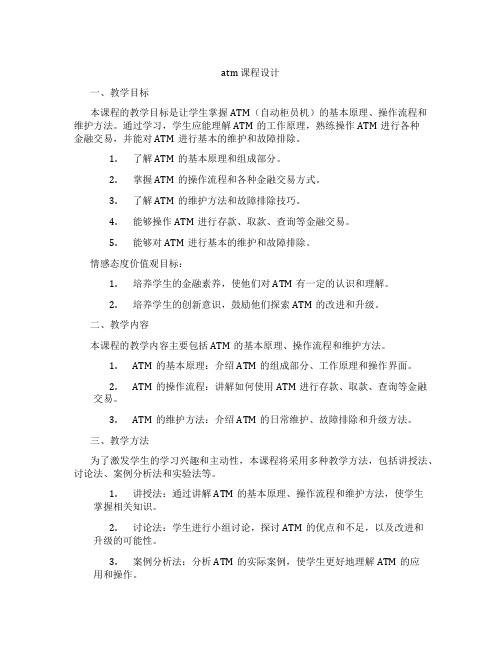 atm 课程设计

一、教学目标

本课程的教学目标是让学生掌握 ATM（自动柜员机）的基本原理、操作流程和维护方法。通过学习，学生应能理解 ATM 的工作原理，熟练操作 ATM 进行各种金融交易，并能对 ATM 进行基本的维护和故障排除。

1. 了解 ATM 的基本原理和组成部分。

2. 掌握 ATM 的操作流程和各种金融交易方式。

3. 了解 ATM 的维护方法和故障排除技巧。

4. 能够操作 ATM 进行存款、取款、查询等金融交易。

5. 能够对 ATM 进行基本的维护和故障排除。

情感态度价值观目标：

1. 培养学生的金融素养，使他们对 ATM 有一定的认识和理解。

2. 培养学生的创新意识，鼓励他们探索 ATM 的改进和升级。

二、教学内容

本课程的教学内容主要包括 ATM 的基本原理、操作流程和维护方法。

1. ATM 的基本原理：介绍 ATM 的组成部分、工作原理和操作界面。

2. ATM 的操作流程：讲解如何使用 ATM 进行存款、取款、查询等金融交易。

3. ATM 的维护方法：介绍 ATM 的日常维护、故障排除和升级方法。

三、教学方法

为了激发学生的学习兴趣和主动性，本课程将采用多种教学方法，包括讲授法、讨论法、案例分析法和实验法等。

1. 讲授法：通过讲解 ATM 的基本原理、操作流程和维护方法，使学生掌握相关知识。

2. 讨论法：学生进行小组讨论，探讨 ATM 的优点和不足，以及改进和升级的可能性。

3. 案例分析法：分析 ATM 的实际案例，使学生更好地理解 ATM 的应用和操作。